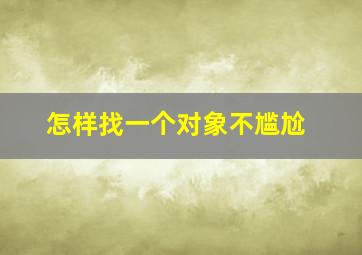 怎样找一个对象不尴尬